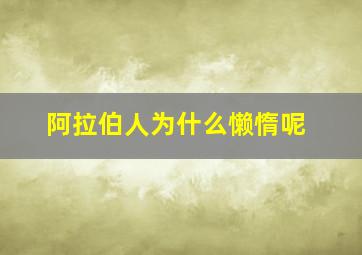 阿拉伯人为什么懒惰呢